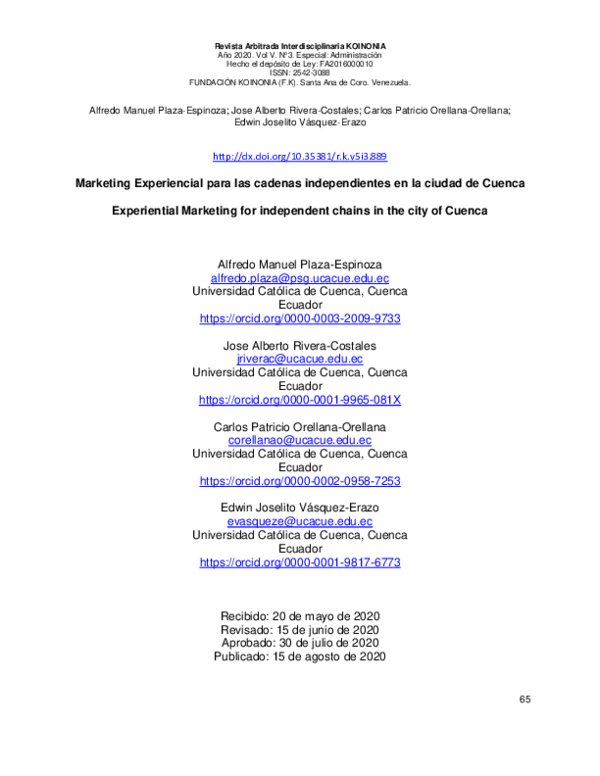 Revista Arbitrada Interdisciplinaria KOINONIA
Año 2020. Vol V. N°3. Especial: Administración
Hecho el depósito de Ley: FA2016000010
ISSN: 2542-3088
FUNDACIÓN KOINONIA (F.K). Santa Ana de Coro. Venezuela.

Alfredo Manuel Plaza-Espinoza; Jose Alberto Rivera-Costales; Carlos Patricio Orellana-Orellana; Edwin Joselito Vásquez-Erazo

http://dx.doi.org/10.35381/r.k.v5i3.889

Marketing Experiencial para las cadenas independientes en la ciudad de Cuenca

Experiential Marketing for independent chains in the city of Cuenca

Alfredo Manuel Plaza-Espinoza
alfredo.plaza@psg.ucacue.edu.ec
Universidad Católica de Cuenca, Cuenca
Ecuador
https://orcid.org/0000-0003-2009-9733

Jose Alberto Rivera-Costales
jriverac@ucacue.edu.ec
Universidad Católica de Cuenca, Cuenca
Ecuador
https://orcid.org/0000-0001-9965-081X

Carlos Patricio Orellana-Orellana
corellanao@ucacue.edu.ec
Universidad Católica de Cuenca, Cuenca
Ecuador
https://orcid.org/0000-0002-0958-7253

Edwin Joselito Vásquez-Erazo
evasqueze@ucacue.edu.ec
Universidad Católica de Cuenca, Cuenca
Ecuador
https://orcid.org/0000-0001-9817-6773

Recibido: 20 de mayo de 2020
Revisado: 15 de junio de 2020
Aprobado: 30 de julio de 2020
Publicado: 15 de agosto de 2020

65